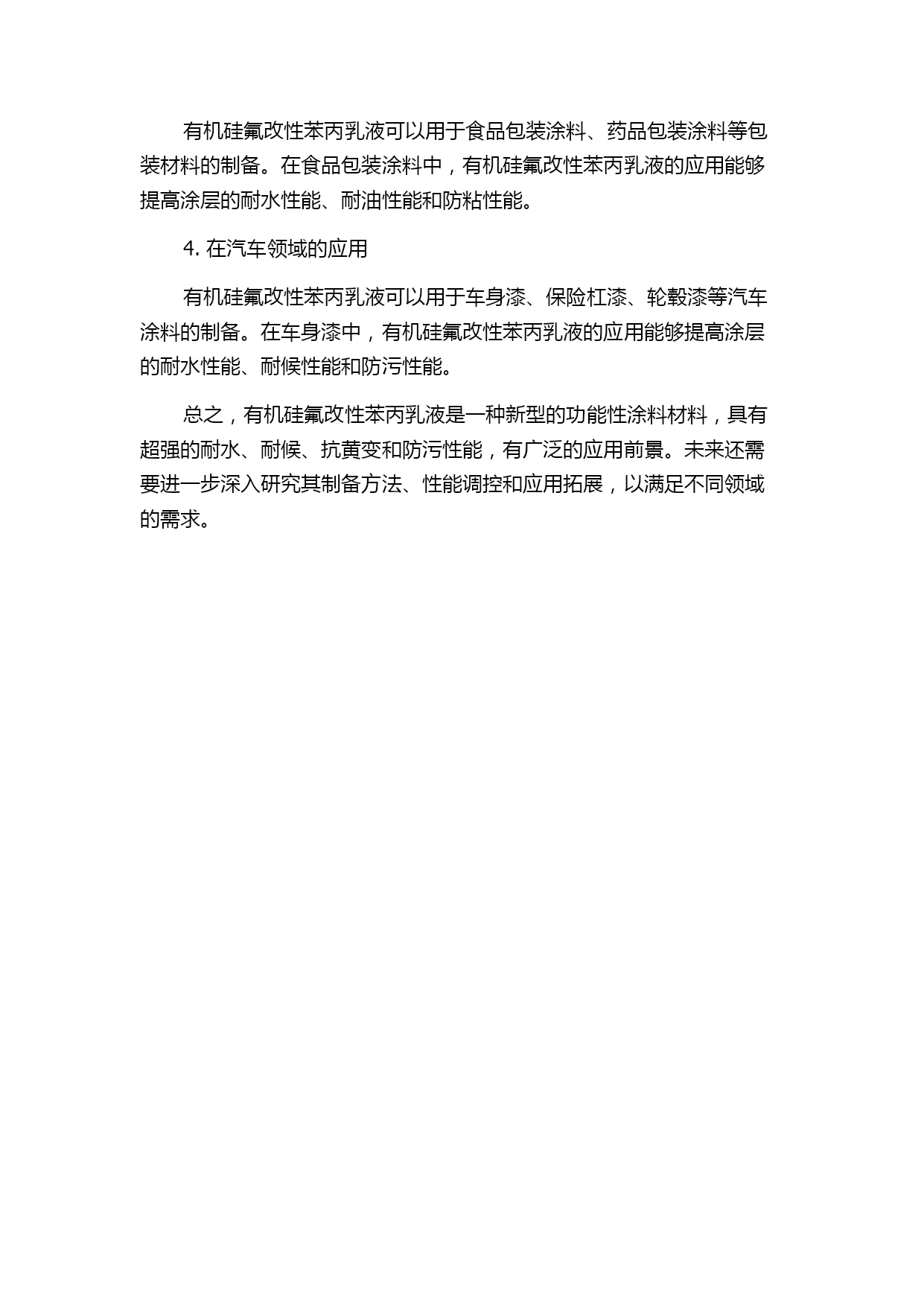 有机硅氟改性苯丙乳液可以用于食品包装涂料、药品包装涂料等包装材料的制备。在食品包装涂料中，有机硅氟改性苯丙乳液的应用能够提高涂层的耐水性能、耐油性能和防粘性能。

4. 在汽车领域的应用

有机硅氟改性苯丙乳液可以用于车身漆、保险杠漆、轮毂漆等汽车涂料的制备。在车身漆中，有机硅氟改性苯丙乳液的应用能够提高涂层的耐水性能、耐候性能和防污性能。

总之，有机硅氟改性苯丙乳液是一种新型的功能性涂料材料，具有超强的耐水、耐候、抗黄变和防污性能，有广泛的应用前景。未来还需要进一步深入研究其制备方法、性能调控和应用拓展，以满足不同领域的需求。